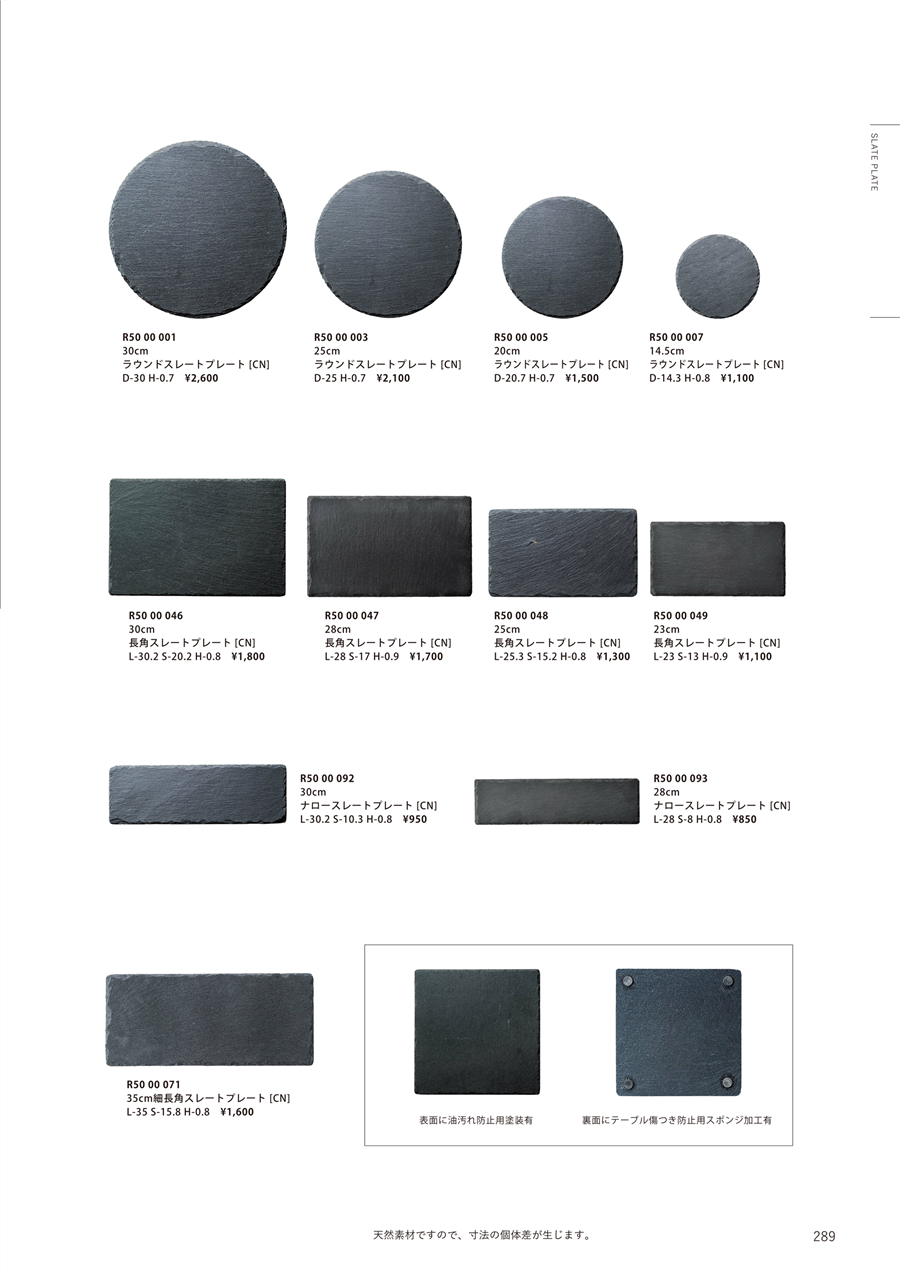 SLATE PLATE

R50 00 001
30cm
ラウンドスレートプレート [CN]
D-30 H-0.7 ¥2,600

R50 00 003
25cm
ラウンドスレートプレート [CN]
D-25 H-0.7 ¥2,100

R50 00 005
20cm
ラウンドスレートプレート [CN]
D-20.7 H-0.7 ¥1,500

R50 00 007
14.5cm
ラウンドスレートプレート [CN]
D-14.3 H-0.8 ¥1,100

R50 00 046
30cm
長角スレートプレート [CN]
L-30.2 S-20.2 H-0.8 ¥1,800

R50 00 047
28cm
長角スレートプレート [CN]
L-28 S-17 H-0.9 ¥1,700

R50 00 048
25cm
長角スレートプレート [CN]
L-25.3 S-15.2 H-0.8 ¥1,300

R50 00 049
23cm
長角スレートプレート [CN]
L-23 S-13 H-0.9 ¥1,100

R50 00 092
30cm
ナロースレートプレート [CN]
L-30.2 S-10.3 H-0.8 ¥950

R50 00 093
28cm
ナロースレートプレート [CN]
L-28 S-8 H-0.8 ¥850

R50 00 071
35cm細長角スレートプレート [CN]
L-35 S-15.8 H-0.8 ¥1,600

表面に油汚れ防止用塗装有

裏面にテーブル傷つき防止用スポンジ加工有

天然素材ですので、寸法の個体差が生じます。

289